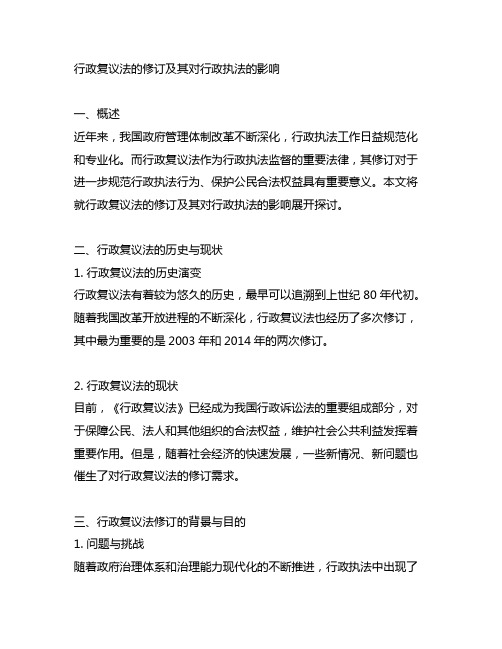 行政复议法的修订及其对行政执法的影响

一、概述
近年来，我国政府管理体制改革不断深化，行政执法工作日益规范化和专业化。而行政复议法作为行政执法监督的重要法律，其修订对于进一步规范行政执法行为、保护公民合法权益具有重要意义。本文将就行政复议法的修订及其对行政执法的影响展开探讨。

二、行政复议法的历史与现状
1. 行政复议法的历史演变
行政复议法有着较为悠久的历史，最早可以追溯到上世纪 80 年代初。随着我国改革开放进程的不断深化，行政复议法也经历了多次修订，其中最为重要的是 2003 年和 2014 年的两次修订。

2. 行政复议法的现状
目前，《行政复议法》已经成为我国行政诉讼法的重要组成部分，对于保障公民、法人和其他组织的合法权益，维护社会公共利益发挥着重要作用。但是，随着社会经济的快速发展，一些新情况、新问题也催生了对行政复议法的修订需求。

三、行政复议法修订的背景与目的
1. 问题与挑战
随着政府治理体系和治理能力现代化的不断推进，行政执法中出现了